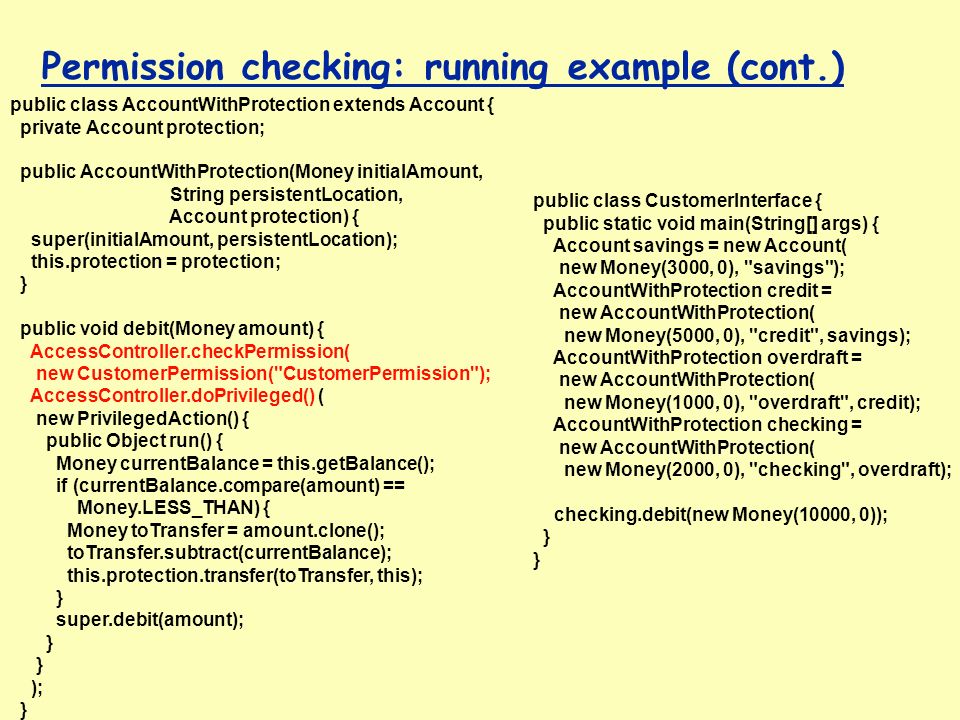 Permission checking: running example (cont.)

public class AccountWithProtection extends Account {
private Account protection;

public AccountWithProtection(Money initialAmount,
String persistentLocation,
Account protection) {
super(initialAmount, persistentLocation);
this.protection = protection;
}

public void debit(Money amount) {
AccessController.checkPermission(
new CustomerPermission("CustomerPermission");
AccessController.doPrivileged() (
new PrivilegedAction() {
public Object run() {
Money currentBalance = this.getBalance();
if (currentBalance.compare(amount) ==
Money.LESS_THAN) {
Money toTransfer = amount.clone();
toTransfer.subtract(currentBalance);
this.protection.transfer(toTransfer, this);
}
super.debit(amount);
}
}
);
}

public class CustomerInterface {
public static void main(String[] args) {
Account savings = new Account(
new Money(3000, 0), "savings");
AccountWithProtection credit =
new AccountWithProtection(
new Money(5000, 0), "credit", savings);
AccountWithProtection overdraft =
new AccountWithProtection(
new Money(1000, 0), "overdraft", credit);
AccountWithProtection checking =
new AccountWithProtection(
new Money(2000, 0), "checking", overdraft);

checking.debit(new Money(10000, 0));
}
}